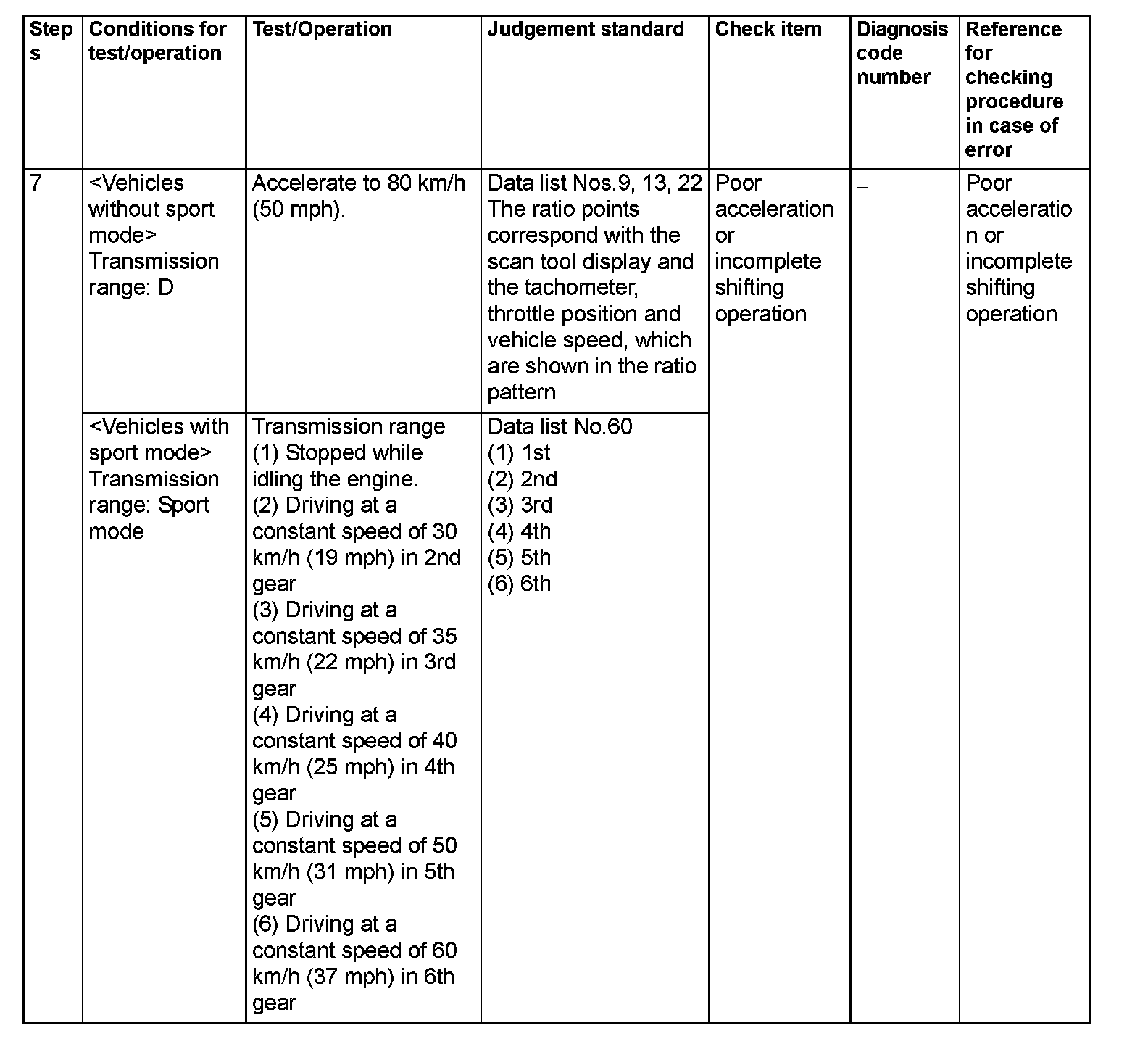 | Steps | Conditions for test/operation | Test/Operation | Judgement standard | Check item | Diagnosis code number | Reference for checking procedure in case of error |
|---|---|---|---|---|---|---|
| 7 | <Vehicles without sport mode> Transmission range: D | Accelerate to 80 km/h (50 mph). | Data list Nos.9, 13, 22 The ratio points correspond with the scan tool display and the tachometer, throttle position and vehicle speed, which are shown in the ratio pattern | Poor acceleration or incomplete shifting operation | – | Poor acceleration or incomplete shifting operation |
| | <Vehicles with sport mode> Transmission range: Sport mode | Transmission range (1) Stopped while idling the engine. (2) Driving at a constant speed of 30 km/h (19 mph) in 2nd gear (3) Driving at a constant speed of 35 km/h (22 mph) in 3rd gear (4) Driving at a constant speed of 40 km/h (25 mph) in 4th gear (5) Driving at a constant speed of 50 km/h (31 mph) in 5th gear (6) Driving at a constant speed of 60 km/h (37 mph) in 6th gear | Data list No.60 (1) 1st (2) 2nd (3) 3rd (4) 4th (5) 5th (6) 6th | | | |